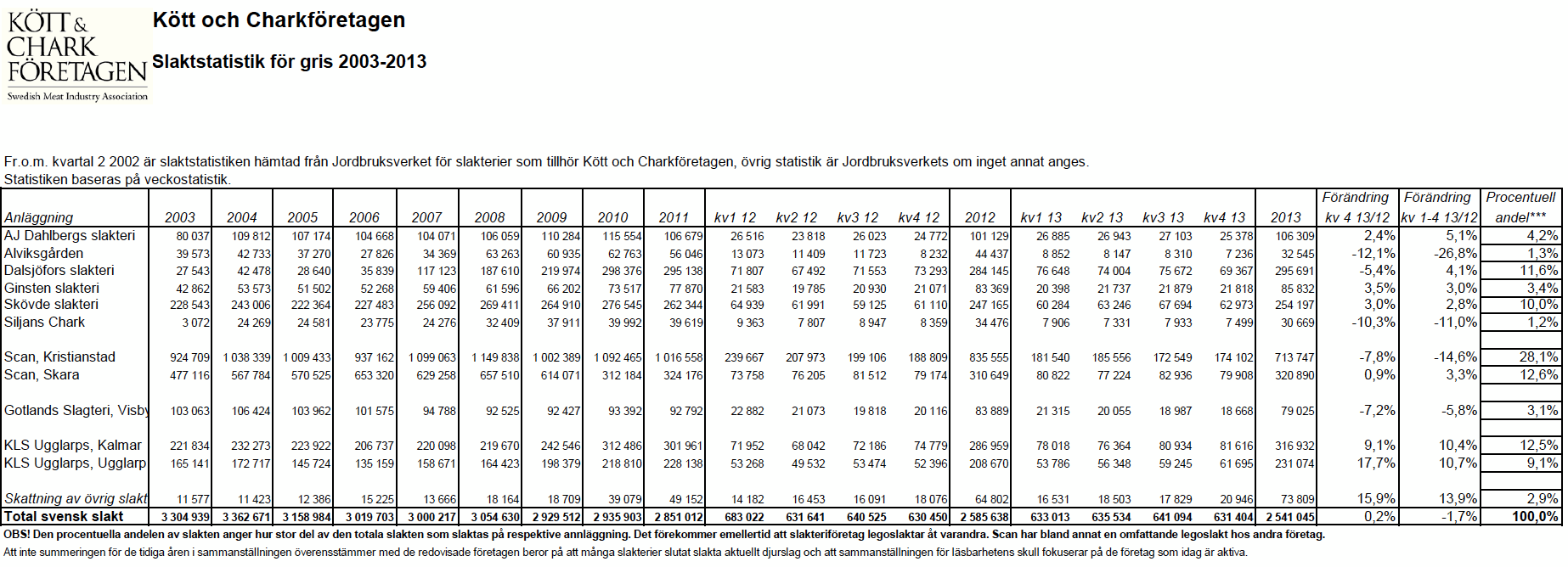 KÖTT & CHARK FÖRETAGEN
Swedish Meat Industry Association

Kött och Charkföretagen

Slaktstatistik för gris 2003-2013

Fr.o.m. kvartal 2 2002 är slaktstatistiken hämtad från Jordbruksverket för slakterier som tillhör Kött och Charkföretagen, övrig statistik är Jordbruksverkets om inget annat anges.
Statistiken baseras på veckostatistik.

| Anläggning | 2003 | 2004 | 2005 | 2006 | 2007 | 2008 | 2009 | 2010 | 2011 | kv1 12 | kv2 12 | kv3 12 | kv4 12 | 2012 | kv1 13 | kv2 13 | kv3 13 | kv4 13 | 2013 | Förändring kv 4 13/12 | Förändring kv 1-4 13/12 | Procentuell andel*** |
|---|---|---|---|---|---|---|---|---|---|---|---|---|---|---|---|---|---|---|---|---|---|---|
| AJ Dahlbergs slakteri | 80 037 | 109 812 | 107 174 | 104 668 | 104 071 | 106 059 | 110 284 | 115 554 | 106 679 | 26 516 | 23 818 | 26 023 | 24 772 | 101 129 | 26 885 | 26 943 | 27 103 | 25 378 | 106 309 | 2,4% | 5,1% | 4,2% |
| Alviksgården | 39 573 | 42 733 | 37 270 | 27 826 | 34 369 | 63 263 | 60 935 | 62 763 | 56 046 | 13 073 | 11 409 | 11 723 | 8 232 | 44 437 | 8 852 | 8 147 | 8 310 | 7 236 | 32 545 | -12,1% | -26,8% | 1,3% |
| Dalsjöfors slakteri | 27 543 | 42 478 | 28 640 | 35 839 | 117 123 | 187 610 | 219 974 | 298 376 | 295 138 | 71 807 | 67 492 | 71 553 | 73 293 | 284 145 | 76 648 | 74 004 | 75 672 | 69 367 | 295 691 | -5,4% | 4,1% | 11,6% |
| Ginsten slakteri | 42 862 | 53 573 | 51 502 | 52 268 | 59 406 | 61 596 | 66 202 | 73 517 | 77 870 | 21 583 | 19 785 | 20 930 | 21 071 | 83 369 | 20 398 | 21 737 | 21 879 | 21 818 | 85 832 | 3,5% | 3,0% | 3,4% |
| Skövde slakteri | 228 543 | 243 006 | 222 364 | 227 483 | 256 092 | 269 411 | 264 910 | 276 545 | 262 344 | 64 939 | 61 991 | 59 125 | 61 110 | 247 165 | 60 284 | 63 246 | 67 694 | 62 973 | 254 197 | 3,0% | 2,8% | 10,0% |
| Siljans Chark | 3 072 | 24 269 | 24 581 | 23 775 | 24 276 | 32 409 | 37 911 | 39 992 | 39 619 | 9 363 | 7 807 | 8 947 | 8 359 | 34 476 | 7 906 | 7 331 | 7 933 | 7 499 | 30 669 | -10,3% | -11,0% | 1,2% |
| Scan, Kristianstad | 924 709 | 1 038 339 | 1 009 433 | 937 162 | 1 099 063 | 1 149 838 | 1 002 389 | 1 092 465 | 1 016 558 | 239 667 | 207 973 | 199 106 | 188 809 | 835 555 | 181 540 | 185 556 | 172 549 | 174 102 | 713 747 | -7,8% | -14,6% | 28,1% |
| Scan, Skara | 477 116 | 567 784 | 570 525 | 653 320 | 629 258 | 657 510 | 614 071 | 312 184 | 324 176 | 73 758 | 76 205 | 81 512 | 79 174 | 310 649 | 80 822 | 77 224 | 82 936 | 79 908 | 320 890 | 0,9% | 3,3% | 12,6% |
| Gotlands Slagteri, Visby | 103 063 | 106 424 | 103 962 | 101 575 | 94 788 | 92 525 | 92 427 | 93 392 | 92 792 | 22 882 | 21 073 | 19 818 | 20 116 | 83 889 | 21 315 | 20 055 | 18 987 | 18 668 | 79 025 | -7,2% | -5,8% | 3,1% |
| KLS Ugglarps, Kalmar | 221 834 | 232 273 | 223 922 | 206 737 | 220 098 | 219 670 | 242 546 | 312 486 | 301 961 | 71 952 | 68 042 | 72 186 | 74 779 | 286 959 | 78 018 | 76 364 | 80 934 | 81 616 | 316 932 | 9,1% | 10,4% | 12,5% |
| KLS Ugglarps, Ugglarp | 165 141 | 172 717 | 145 724 | 135 159 | 158 671 | 164 423 | 198 379 | 218 810 | 228 138 | 53 268 | 49 532 | 53 474 | 52 396 | 208 670 | 53 786 | 56 348 | 59 245 | 61 695 | 231 074 | 17,7% | 10,7% | 9,1% |
| Skattning av övrig slakt | 11 577 | 11 423 | 12 386 | 15 225 | 13 666 | 18 164 | 18 709 | 39 079 | 49 152 | 14 182 | 16 453 | 16 091 | 18 076 | 64 802 | 16 531 | 18 503 | 17 829 | 20 946 | 73 809 | 15,9% | 13,9% | 2,9% |
| Total svensk slakt | 3 304 939 | 3 362 671 | 3 158 984 | 3 019 703 | 3 000 217 | 3 054 630 | 2 929 512 | 2 935 903 | 2 851 012 | 683 022 | 631 641 | 640 525 | 630 450 | 2 585 638 | 633 013 | 635 534 | 641 094 | 631 404 | 2 541 045 | 0,2% | -1,7% | 100,0% |

OBS! Den procentuella andelen av slakten anger hur stor del av den totala slakten som slaktas på respektive anläggning. Det förekommer emellertid att slakteriföretag legoslaktar åt varandra. Scan har bland annat en omfattande legoslakt hos andra företag.
Att inte summeringen för de tidiga åren i sammanställningen överensstämmer med de redovisade företagen beror på att många slakterier slutat slakta aktuellt djurslag och att sammanställningen för läsbarhetens skull fokuserar på de företag som idag är aktiva.